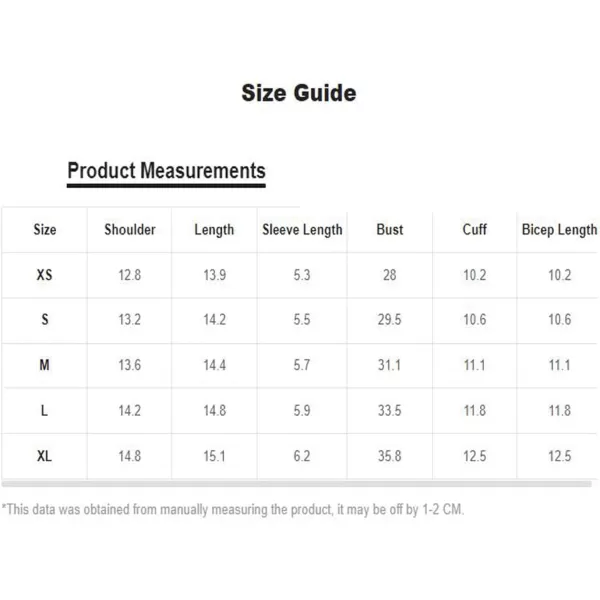 Size Guide

Product Measurements

| Size | Shoulder | Length | Sleeve Length | Bust | Cuff | Bicep Length |
|---|---|---|---|---|---|---|
| XS | 12.8 | 13.9 | 5.3 | 28 | 10.2 | 10.2 |
| S | 13.2 | 14.2 | 5.5 | 29.5 | 10.6 | 10.6 |
| M | 13.6 | 14.4 | 5.7 | 31.1 | 11.1 | 11.1 |
| L | 14.2 | 14.8 | 5.9 | 33.5 | 11.8 | 11.8 |
| XL | 14.8 | 15.1 | 6.2 | 35.8 | 12.5 | 12.5 |

*This data was obtained from manually measuring the product, it may be off by 1-2 CM.